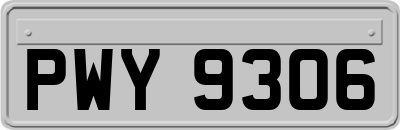 PWY 9306